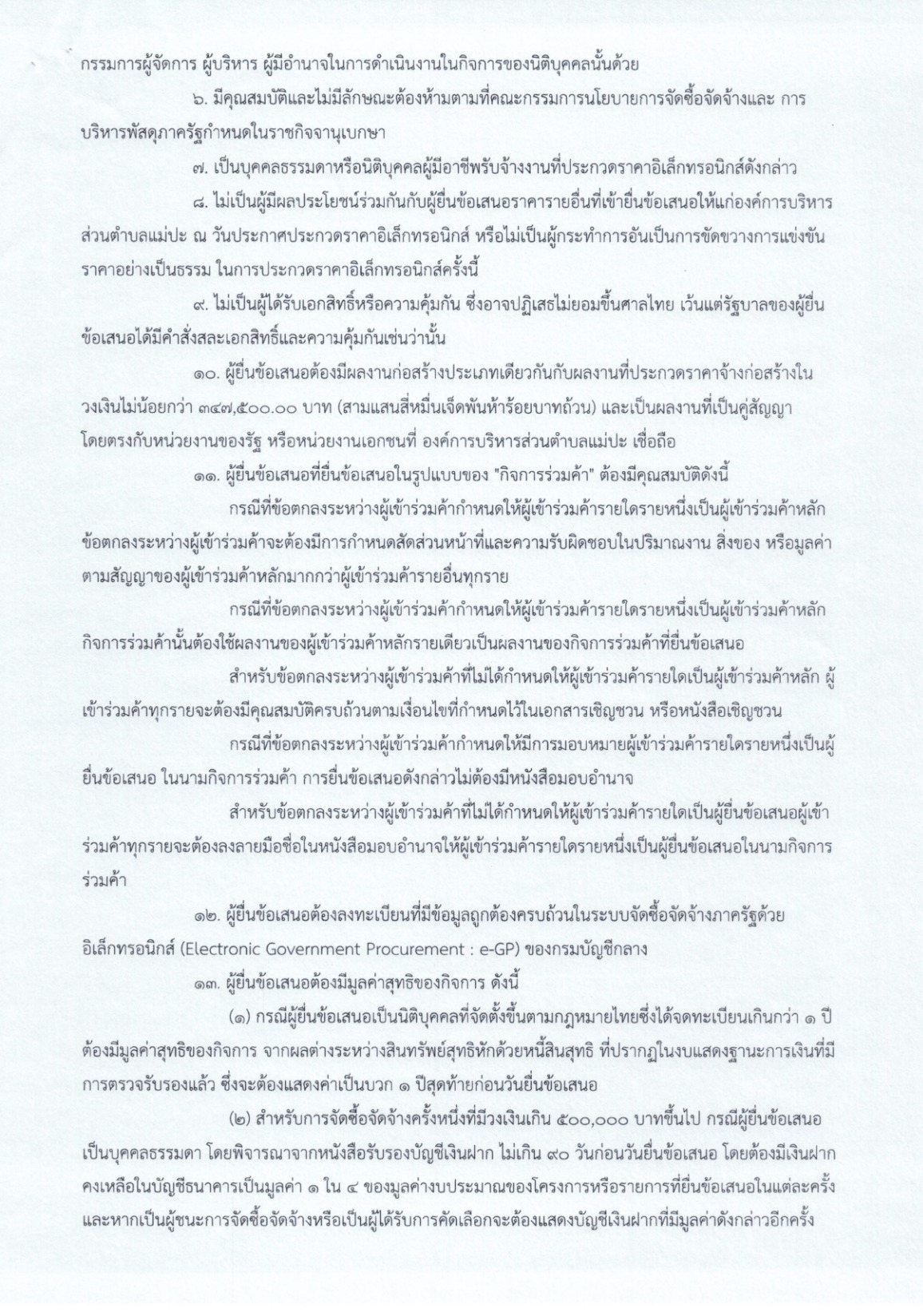 กรรมการผู้จัดการ ผู้บริหาร ผู้มีอำนาจในการดำเนินงานในกิจการของนิติบุคคลนั้นด้วย

๖. มีคุณสมบัติและไม่มีลักษณะต้องห้ามตามที่คณะกรรมการนโยบายการจัดซื้อจัดจ้างและ การบริหารพัสดุภาครัฐกำหนดในราชกิจจานุเบกษา

๗. เป็นบุคคลธรรมดาหรือนิติบุคคลผู้มีอาชีพรับจ้างงานที่ประกวดราคาอิเล็กทรอนิกส์ดังกล่าว

๘. ไม่เป็นผู้มีผลประโยชน์ร่วมกันกับผู้ยื่นข้อเสนอราคารายอื่นที่เข้ายื่นข้อเสนอให้แก่องค์การบริหารส่วนตำบลแม่ปะ ณ วันประกาศประกวดราคาอิเล็กทรอนิกส์ หรือไม่เป็นผู้กระทำการอันเป็นการขัดขวางการแข่งขันราคาอย่างเป็นธรรม ในการประกวดราคาอิเล็กทรอนิกส์ครั้งนี้

๙. ไม่เป็นผู้ได้รับเอกสิทธิ์หรือความคุ้มกัน ซึ่งอาจปฏิเสธไม่ยอมขึ้นศาลไทย เว้นแต่รัฐบาลของผู้ยื่นข้อเสนอได้มีคำสั่งสละเอกสิทธิ์และความคุ้มกันเช่นว่านั้น

๑๐. ผู้ยื่นข้อเสนอต้องมีผลงานก่อสร้างประเภทเดียวกันกับผลงานที่ประกวดราคาจ้างก่อสร้างในวงเงินไม่น้อยกว่า ๓๔๗,๕๐๐.๐๐ บาท (สามแสนสี่หมื่นเจ็ดพันห้าร้อยบาทถ้วน) และเป็นผลงานที่เป็นคู่สัญญาโดยตรงกับหน่วยงานของรัฐ หรือหน่วยงานเอกชนที่ องค์การบริหารส่วนตำบลแม่ปะ เชื่อถือ

๑๑. ผู้ยื่นข้อเสนอที่ยื่นข้อเสนอในรูปแบบของ "กิจการร่วมค้า" ต้องมีคุณสมบัติดังนี้

กรณีที่ข้อตกลงระหว่างผู้เข้าร่วมค้ากำหนดให้ผู้เข้าร่วมค้ารายใดรายหนึ่งเป็นผู้เข้าร่วมค้าหลัก ข้อตกลงระหว่างผู้เข้าร่วมค้าจะต้องมีการกำหนดสัดส่วนหน้าที่และความรับผิดชอบในปริมาณงาน สิ่งของ หรือมูลค่าตามสัญญาของผู้เข้าร่วมค้าหลักมากกว่าผู้เข้าร่วมค้ารายอื่นทุกราย

กรณีที่ข้อตกลงระหว่างผู้เข้าร่วมค้ากำหนดให้ผู้เข้าร่วมค้ารายใดรายหนึ่งเป็นผู้เข้าร่วมค้าหลัก กิจการร่วมค้านั้นต้องใช้ผลงานของผู้เข้าร่วมค้าหลักรายเดียวเป็นผลงานของกิจการร่วมค้าที่ยื่นข้อเสนอ

สำหรับข้อตกลงระหว่างผู้เข้าร่วมค้าที่ไม่ได้กำหนดให้ผู้เข้าร่วมค้ารายใดเป็นผู้เข้าร่วมค้าหลัก ผู้เข้าร่วมค้าทุกรายจะต้องมีคุณสมบัติครบถ้วนตามเงื่อนไขที่กำหนดไว้ในเอกสารเชิญชวน หรือหนังสือเชิญชวน

กรณีที่ข้อตกลงระหว่างผู้เข้าร่วมค้ากำหนดให้มีการมอบหมายผู้เข้าร่วมค้ารายใดรายหนึ่งเป็นผู้ยื่นข้อเสนอ ในนามกิจการร่วมค้า การยื่นข้อเสนอดังกล่าวไม่ต้องมีหนังสือมอบอำนาจ

สำหรับข้อตกลงระหว่างผู้เข้าร่วมค้าที่ไม่ได้กำหนดให้ผู้เข้าร่วมค้ารายใดเป็นผู้ยื่นข้อเสนอผู้เข้าร่วมค้าทุกรายจะต้องลงลายมือชื่อในหนังสือมอบอำนาจให้ผู้เข้าร่วมค้ารายใดรายหนึ่งเป็นผู้ยื่นข้อเสนอในนามกิจการร่วมค้า

๑๒. ผู้ยื่นข้อเสนอต้องลงทะเบียนที่มีข้อมูลถูกต้องครบถ้วนในระบบจัดซื้อจัดจ้างภาครัฐด้วยอิเล็กทรอนิกส์ (Electronic Government Procurement : e-GP) ของกรมบัญชีกลาง

๑๓. ผู้ยื่นข้อเสนอต้องมีมูลค่าสุทธิของกิจการ ดังนี้

(๑) กรณีผู้ยื่นข้อเสนอเป็นนิติบุคคลที่จัดตั้งขึ้นตามกฎหมายไทยซึ่งได้จดทะเบียนเกินกว่า ๑ ปี ต้องมีมูลค่าสุทธิของกิจการ จากผลต่างระหว่างสินทรัพย์สุทธิหักด้วยหนี้สินสุทธิ ที่ปรากฏในงบแสดงฐานะการเงินที่มีการตรวจรับรองแล้ว ซึ่งจะต้องแสดงค่าเป็นบวก ๑ ปีสุดท้ายก่อนวันยื่นข้อเสนอ

(๒) สำหรับการจัดซื้อจัดจ้างครั้งหนึ่งที่มีวงเงินเกิน ๕๐๐,๐๐๐ บาทขึ้นไป กรณีผู้ยื่นข้อเสนอเป็นบุคคลธรรมดา โดยพิจารณาจากหนังสือรับรองบัญชีเงินฝาก ไม่เกิน ๙๐ วันก่อนวันยื่นข้อเสนอ โดยต้องมีเงินฝากคงเหลือในบัญชีธนาคารเป็นมูลค่า ๑ ใน ๔ ของมูลค่างบประมาณของโครงการหรือรายการที่ยื่นข้อเสนอในแต่ละครั้ง และหากเป็นผู้ชนะการจัดซื้อจัดจ้างหรือเป็นผู้ได้รับการคัดเลือกจะต้องแสดงบัญชีเงินฝากที่มีมูลค่าดังกล่าวอีกครั้ง